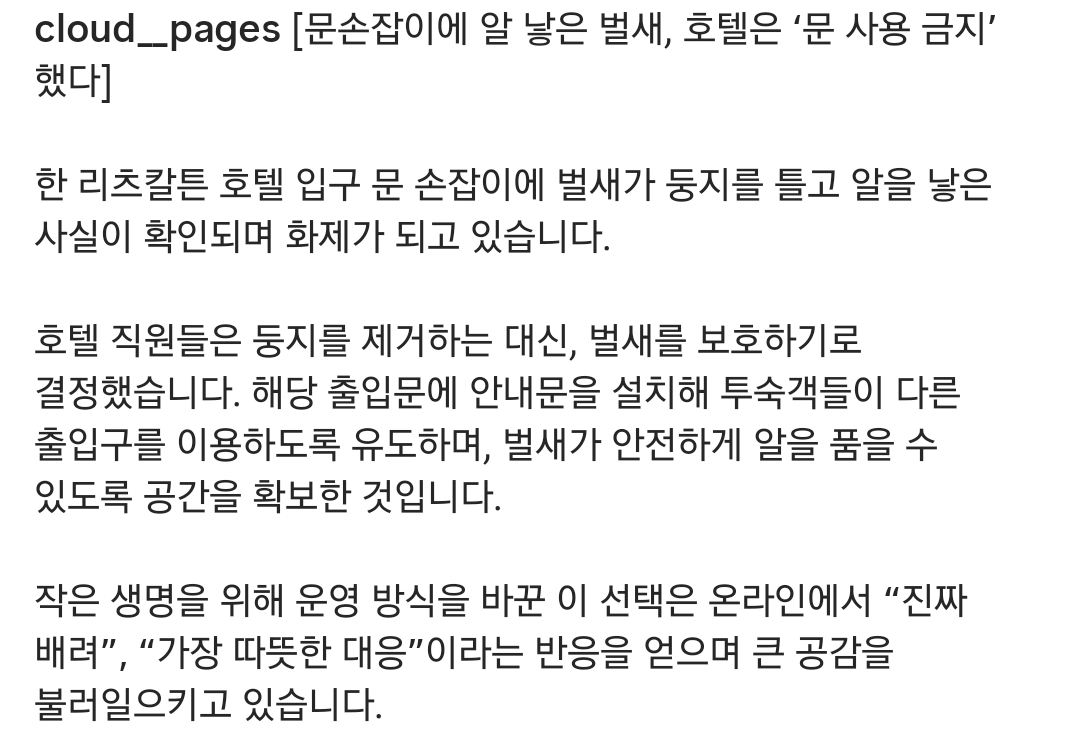 cloud__pages [문손잡이에 알 낳은 벌새, 호텔은 ‘문 사용 금지’ 했다]

한 리츠칼튼 호텔 입구 문 손잡이에 벌새가 둥지를 틀고 알을 낳은 사실이 확인되며 화제가 되고 있습니다.

호텔 직원들은 둥지를 제거하는 대신, 벌새를 보호하기로 결정했습니다. 해당 출입문에 안내문을 설치해 투숙객들이 다른 출입구를 이용하도록 유도하며, 벌새가 안전하게 알을 품을 수 있도록 공간을 확보한 것입니다.

작은 생명을 위해 운영 방식을 바꾼 이 선택은 온라인에서 “진짜 배려”, “가장 따뜻한 대응”이라는 반응을 얻으며 큰 공감을 불러일으키고 있습니다.